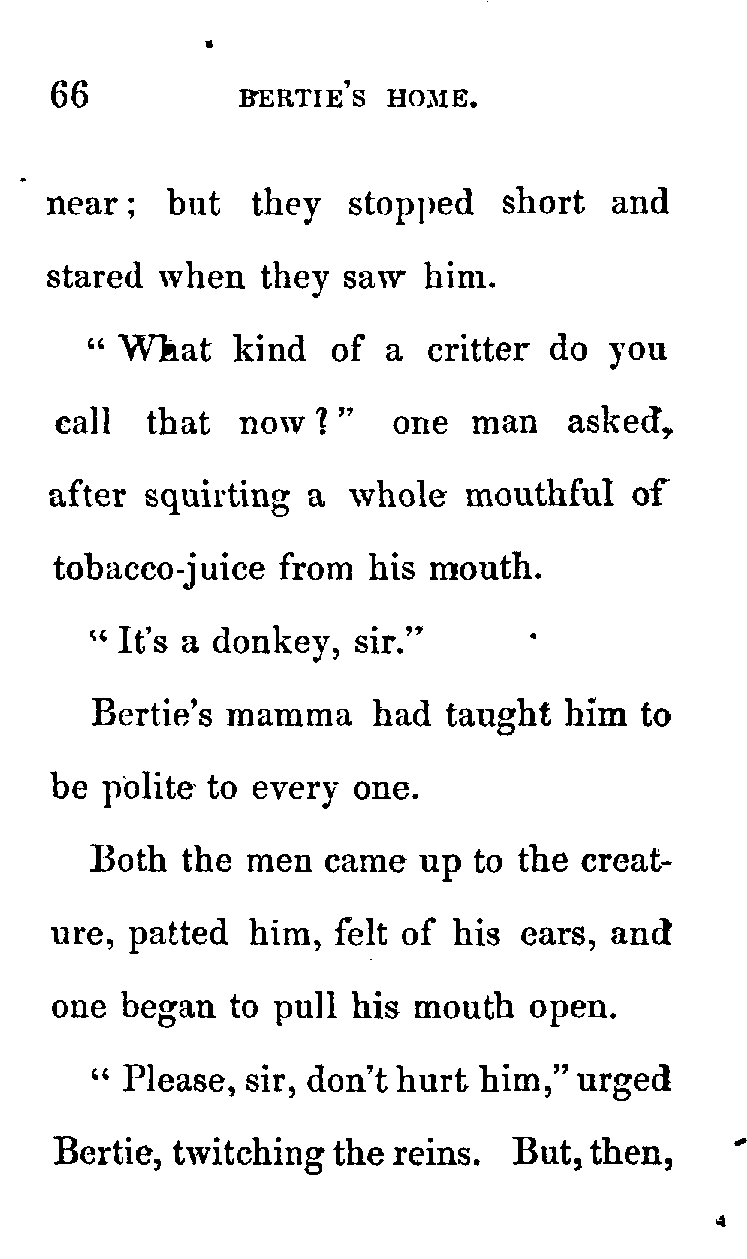 66 BERTIE'S HOME.

near; but they stopped short and stared when they saw him.

"What kind of a critter do you call that now?" one man asked, after squirting a whole mouthful of tobacco-juice from his mouth.

"It's a donkey, sir."

Bertie's mamma had taught him to be polite to every one.

Both the men came up to the creature, patted him, felt of his ears, and one began to pull his mouth open.

"Please, sir, don't hurt him," urged Bertie, twitching the reins. But, then,